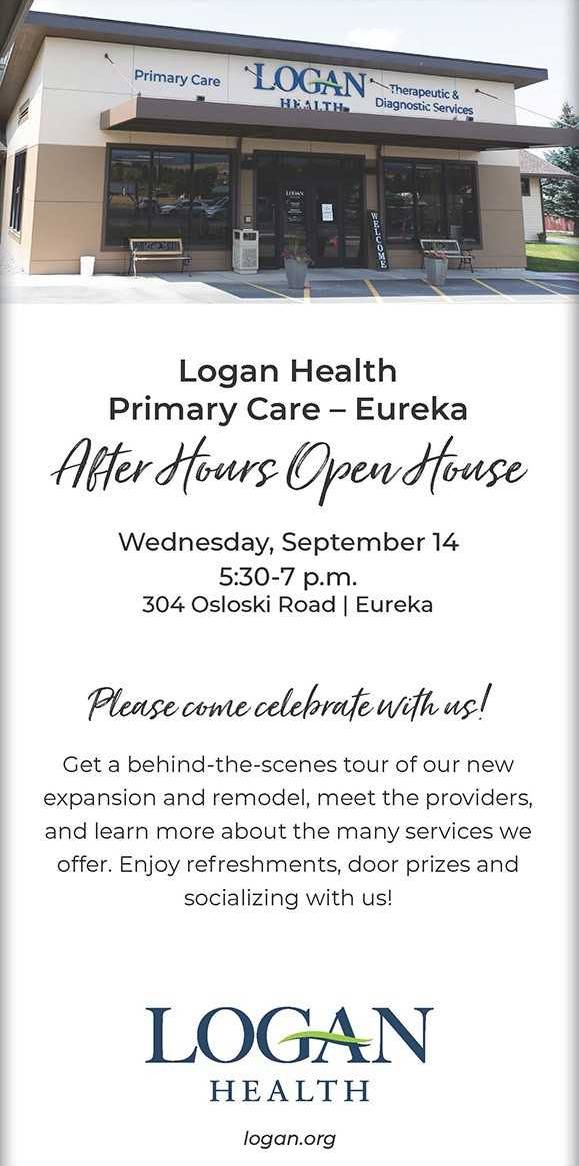 Primary Care
LOGAN
HEALTH
Therapeutic &
Diagnostic Services

WELCOME

Logan Health
Primary Care – Eureka

After Hours Open House

Wednesday, September 14
5:30-7 p.m.
304 Osloski Road | Eureka

Please come celebrate with us!

Get a behind-the-scenes tour of our new expansion and remodel, meet the providers, and learn more about the many services we offer. Enjoy refreshments, door prizes and socializing with us!

LOGAN
HEALTH

logan.org